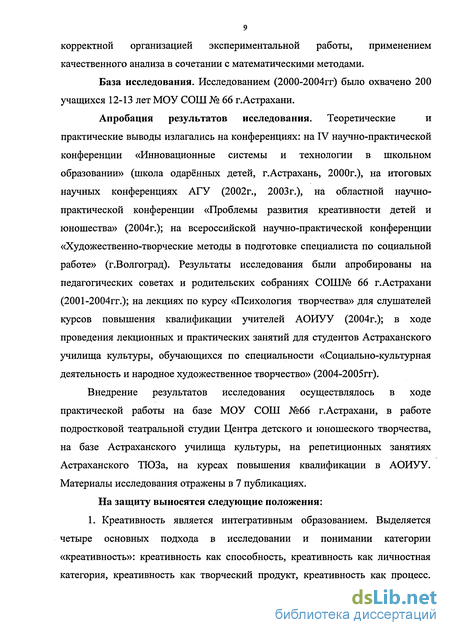 9

корректной организацией экспериментальной работы, применением качественного анализа в сочетании с математическими методами.

База исследования. Исследованием (2000-2004гг) было охвачено 200 учащихся 12-13 лет МОУ СОШ № 66 г.Астрахани.

Апробация результатов исследования. Теоретические и практические выводы излагались на конференциях: на IV научно-практической конференции «Инновационные системы и технологии в школьном образовании» (школа одарённых детей, г.Астрахань, 2000г.), на итоговых научных конференциях АГУ (2002г., 2003г.), на областной научно-практической конференции «Проблемы развития креативности детей и юношества» (2004г.); на всероссийской научно-практической конференции «Художественно-творческие методы в подготовке специалиста по социальной работе» (г.Волгоград). Результаты исследования были апробированы на педагогических советах и родительских собраниях СОШ№ 66 г.Астрахани (2001-2004гг.); на лекциях по курсу «Психология творчества» для слушателей курсов повышения квалификации учителей АОИУУ (2004г.); в ходе проведения лекционных и практических занятий для студентов Астраханского училища культуры, обучающихся по специальности «Социально-культурная деятельность и народное художественное творчество» (2004-2005гг).

Внедрение результатов исследования осуществлялось в ходе практической работы на базе МОУ СОШ №66 г.Астрахани, в работе подростковой театральной студии Центра детского и юношеского творчества, на базе Астраханского училища культуры, на репетиционных занятиях Астраханского ТЮЗа, на курсах повышения квалификации в АОИУУ. Материалы исследования отражены в 7 публикациях.

На защиту выносятся следующие положения:

1. Креативность является интегративным образованием. Выделяется четыре основных подхода в исследовании и понимании категории «креативность»: креативность как способность, креативность как личностная категория, креативность как творческий продукт, креативность как процесс.

dsLib.net
библиотека диссертаций